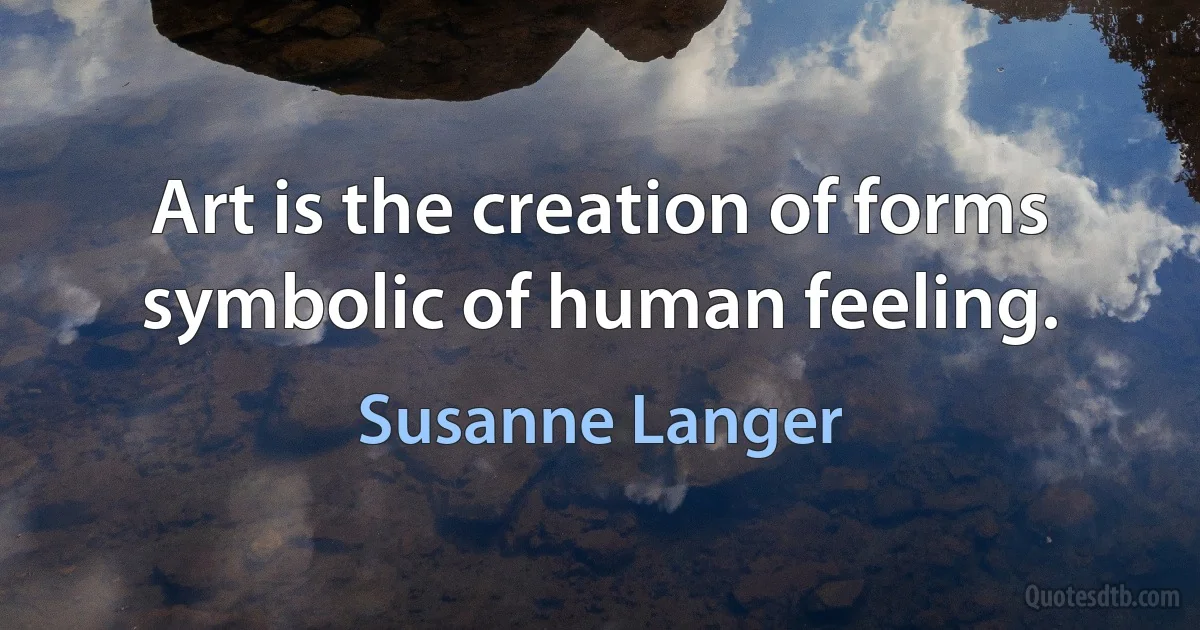 Art is the creation of forms symbolic of human feeling.

Susanne Langer

Quotesdtb.com